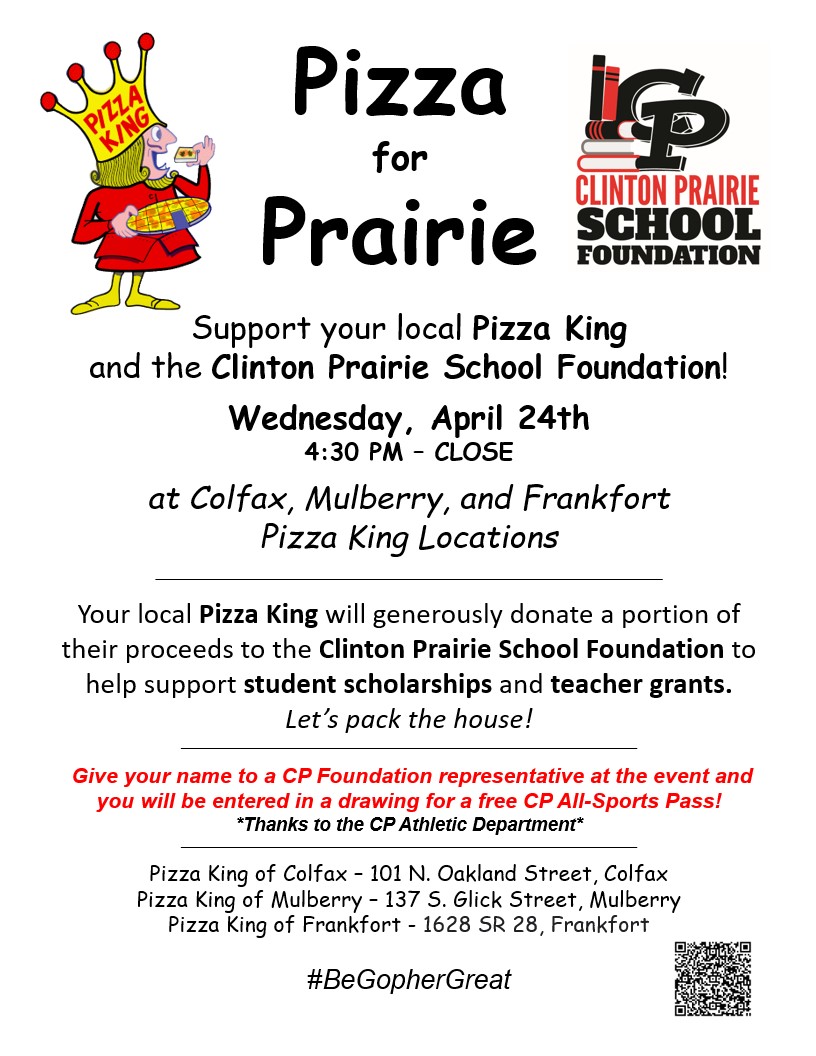 PIZZA KING

Pizza for Prairie

CP
CLINTON PRAIRIE SCHOOL FOUNDATION

Support your local Pizza King and the Clinton Prairie School Foundation!

Wednesday, April 24th
4:30 PM – CLOSE

at Colfax, Mulberry, and Frankfort Pizza King Locations

Your local Pizza King will generously donate a portion of their proceeds to the Clinton Prairie School Foundation to help support student scholarships and teacher grants.
Let's pack the house!

Give your name to a CP Foundation representative at the event and you will be entered in a drawing for a free CP All-Sports Pass!
*Thanks to the CP Athletic Department*

Pizza King of Colfax – 101 N. Oakland Street, Colfax
Pizza King of Mulberry – 137 S. Glick Street, Mulberry
Pizza King of Frankfort - 1628 SR 28, Frankfort

#BeGopherGreat